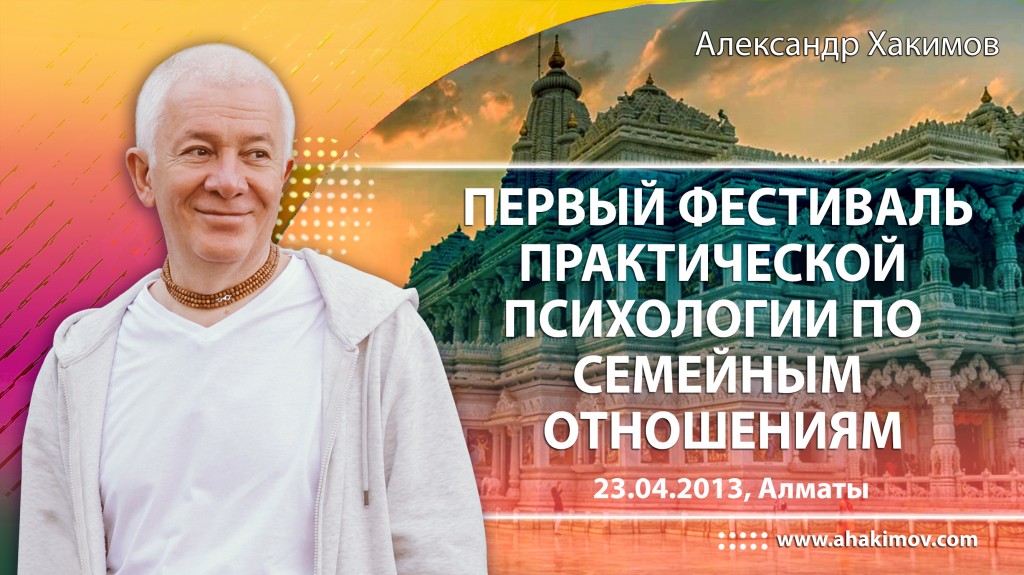 Александр Хакимов

ПЕРВЫЙ ФЕСТИВАЛЬ ПРАКТИЧЕСКОЙ ПСИХОЛОГИИ ПО СЕМЕЙНЫМ ОТНОШЕНИЯМ

23.04.2013, Алматы

www.ahakimov.com